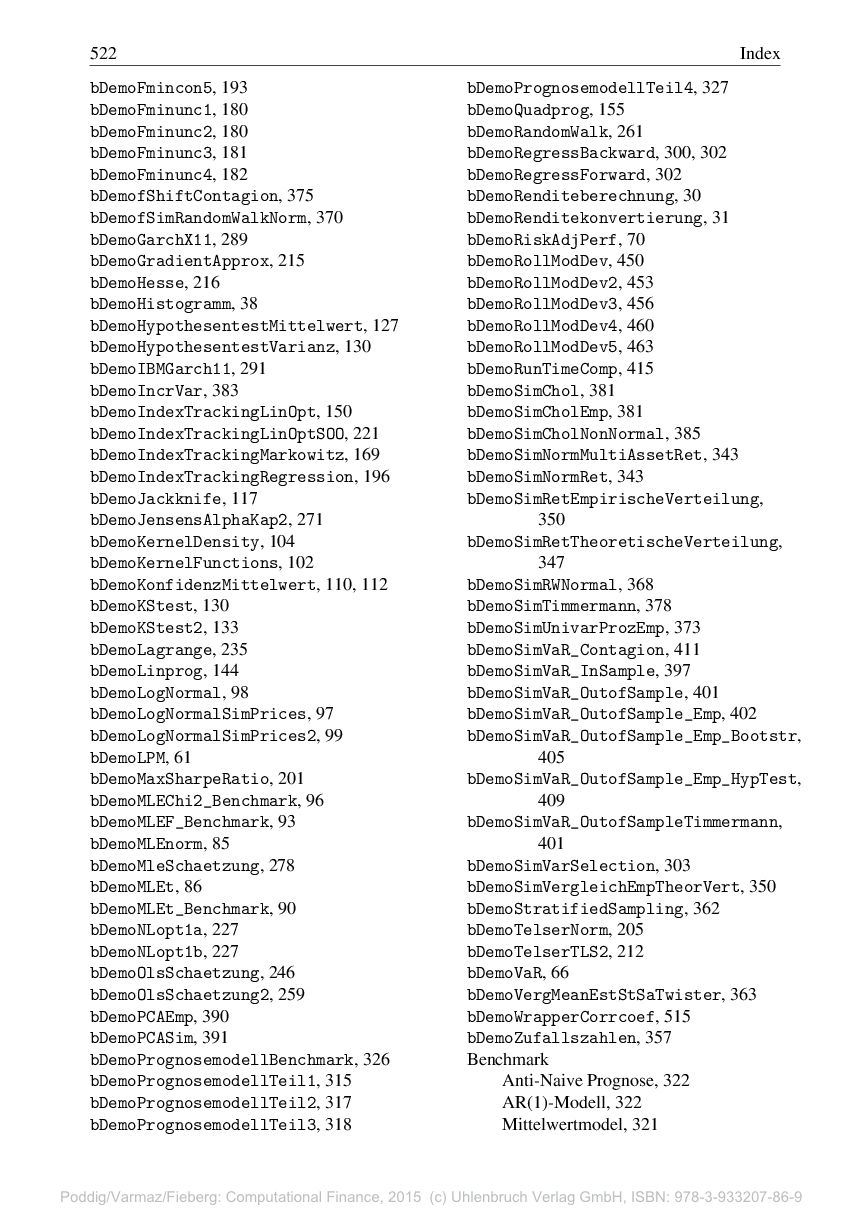 522 Index

bDemoFmincon5, 193
bDemoFminunc1, 180
bDemoFminunc2, 180
bDemoFminunc3, 181
bDemoFminunc4, 182
bDemofShiftContagion, 375
bDemofSimRandomWalkNorm, 370
bDemoGarchX11, 289
bDemoGradientApprox, 215
bDemoHesse, 216
bDemoHistogramm, 38
bDemoHypothesentestMittelwert, 127
bDemoHypothesentestVarianz, 130
bDemoIBMGarch11, 291
bDemoIncrVar, 383
bDemoIndexTrackingLinOpt, 150
bDemoIndexTrackingLinOptSOO, 221
bDemoIndexTrackingMarkowitz, 169
bDemoIndexTrackingRegression, 196
bDemoJackknife, 117
bDemoJensensAlphaKap2, 271
bDemoKernelDensity, 104
bDemoKernelFunctions, 102
bDemoKonfidenzMittelwert, 110, 112
bDemoKStest, 130
bDemoKStest2, 133
bDemoLagrange, 235
bDemoLinprog, 144
bDemoLogNormal, 98
bDemoLogNormalSimPrices, 97
bDemoLogNormalSimPrices2, 99
bDemoLPM, 61
bDemoMaxSharpeRatio, 201
bDemoMLEChi2_Benchmark, 96
bDemoMLEF_Benchmark, 93
bDemoMLEnorm, 85
bDemoMleSchaetzung, 278
bDemoMLEt, 86
bDemoMLEt_Benchmark, 90
bDemoNLopt1a, 227
bDemoNLopt1b, 227
bDemoOlsSchaetzung, 246
bDemoOlsSchaetzung2, 259
bDemoPCAEmp, 390
bDemoPCASim, 391
bDemoPrognosemodellBenchmark, 326
bDemoPrognosemodellTeil1, 315
bDemoPrognosemodellTeil2, 317
bDemoPrognosemodellTeil3, 318

bDemoPrognosemodellTeil4, 327
bDemoQuadprog, 155
bDemoRandomWalk, 261
bDemoRegressBackward, 300, 302
bDemoRegressForward, 302
bDemoRenditeberechnung, 30
bDemoRenditekonvertierung, 31
bDemoRiskAdjPerf, 70
bDemoRollModDev, 450
bDemoRollModDev2, 453
bDemoRollModDev3, 456
bDemoRollModDev4, 460
bDemoRollModDev5, 463
bDemoRunTimeComp, 415
bDemoSimChol, 381
bDemoSimCholEmp, 381
bDemoSimCholNonNormal, 385
bDemoSimNormMultiAssetRet, 343
bDemoSimNormRet, 343
bDemoSimRetEmpirischeVerteilung, 350
bDemoSimRetTheoretischeVerteilung, 347
bDemoSimRWNormal, 368
bDemoSimTimmermann, 378
bDemoSimUnivarProzEmp, 373
bDemoSimVaR_Contagion, 411
bDemoSimVaR_InSample, 397
bDemoSimVaR_OutofSample, 401
bDemoSimVaR_OutofSample_Emp, 402
bDemoSimVaR_OutofSample_Emp_Bootstr, 405
bDemoSimVaR_OutofSample_Emp_HypTest, 409
bDemoSimVaR_OutofSampleTimmermann, 401
bDemoSimVarSelection, 303
bDemoSimVergleichEmpTheorVert, 350
bDemoStratifiedSampling, 362
bDemoTelserNorm, 205
bDemoTelserTLS2, 212
bDemoVaR, 66
bDemoVergMeanEstStSaTwister, 363
bDemoWrapperCorrcoef, 515
bDemoZufallszahlen, 357
Benchmark
Anti-Naive Prognose, 322
AR(1)-Modell, 322
Mittelwertmodel, 321

Poddig/Varmaz/Fieberg: Computational Finance, 2015 (c) Uhlenbruch Verlag GmbH, ISBN: 978-3-933207-86-9